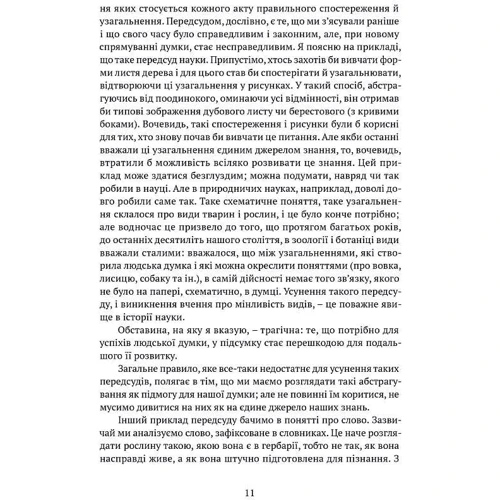 ня яких стосується кожного акту правильного спостереження й узагальнення. Передсудом, дослівно, є те, що ми з'ясували раніше і що свого часу було справедливим і законним, але, при новому спрямуванні думки, стає несправедливим. Я поясню на прикладі, що таке передсуд науки. Припустімо, хтось захотів би вивчати форми листя дерева і для цього став би спостерігати й узагальнювати, відтворюючи ці узагальнення у рисунках. У такий спосіб, абстрагуючись від поодинокого, оминаючи усі відмінності, він отримав би типові зображення дубового листу чи берестового (з кривими боками). Вочевидь, такі спостереження і рисунки були б корисні для тих, хто знову почав би вивчати це питання. Але якби останні вважали ці узагальнення єдиним джерелом знання, то, вочевидь, втратили б можливість всіляко розвивати це знання. Цей приклад може здатися безглуздим; можна подумати, навряд чи так робили в науці. Але в природничих науках, наприклад, доволі довго робили саме так. Таке схематичне поняття, таке узагальнення склалося про види тварин і рослин, і це було конче потрібно; але водночас це призвело до того, що протягом багатьох років, до останніх десятиліть нашого століття, в зоології і ботаніці види вважали сталими: вважалося, що між узагальненнями, які створила людська думка і які можна окреслити поняттями (про вовка, лисицю, собаку та ін.), в самій дійсності немає того зв'язку, якого не було на папері, схематично, в думці. Усунення такого передсуду, і виникнення вчення про мінливість видів, – це поважне явище в історії науки.

Обставина, на яку я вказую, – трагічна: те, що потрібно для успіхів людської думки, у підсумку стає перешкодою для подальшого її розвитку.

Загальне правило, яке все-таки недостатнє для усунення таких передсудів, полягає в тім, що ми маємо розглядати такі абстрагування як підмогу для нашої думки; але не повинні їм коритися, не мусимо дивитися на них як на єдине джерело наших знань.

Інший приклад передсуду бачимо в понятті про слово. Зазвичай ми аналізуємо слово, зафіксоване в словниках. Це наче розглядати рослину такою, якою вона є в гербарії, тобто не так, як вона насправді живе, а як вона штучно підготовлена для пізнання. З

11